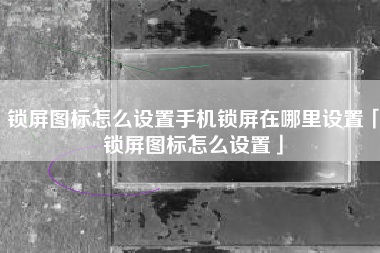 锁屏图标怎么设置手机锁屏在哪里设置「锁屏图标怎么设置」